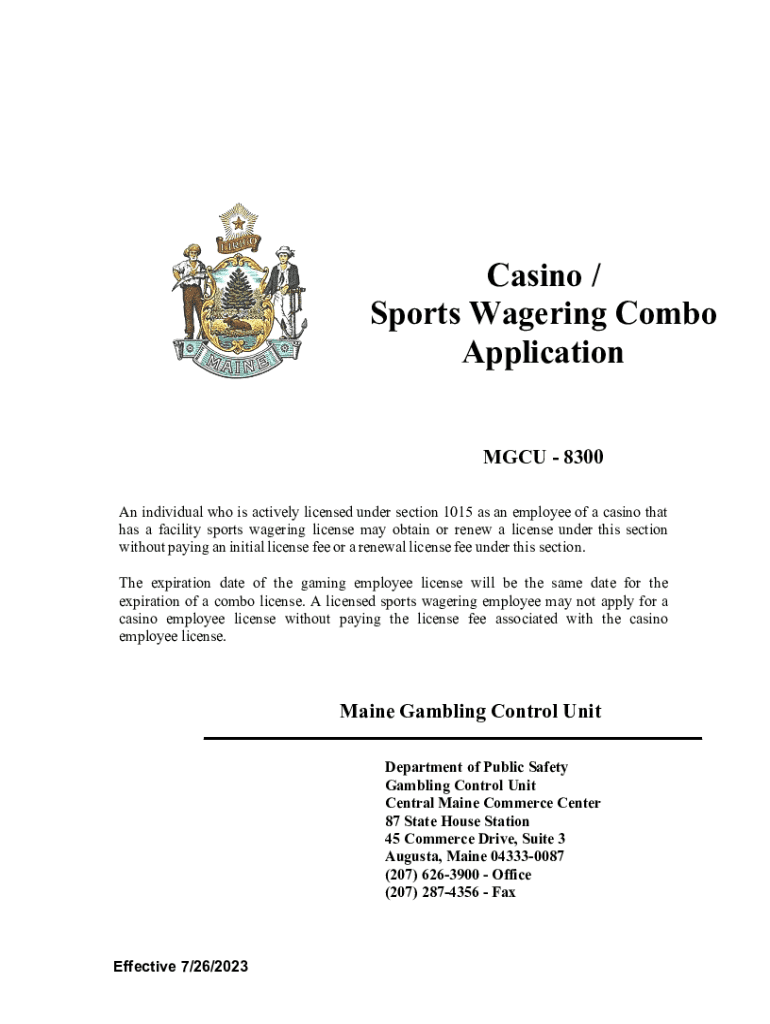 DIRIGO

MAINE

Casino /
Sports Wagering Combo
Application

MGCU - 8300

An individual who is actively licensed under section 1015 as an employee of a casino that has a facility sports wagering license may obtain or renew a license under this section without paying an initial license fee or a renewal license fee under this section.

The expiration date of the gaming employee license will be the same date for the expiration of a combo license. A licensed sports wagering employee may not apply for a casino employee license without paying the license fee associated with the casino employee license.

Maine Gambling Control Unit

Department of Public Safety
Gambling Control Unit
Central Maine Commerce Center
87 State House Station
45 Commerce Drive, Suite 3
Augusta, Maine 04333-0087
(207) 626-3900 - Office
(207) 287-4356 - Fax

Effective 7/26/2023